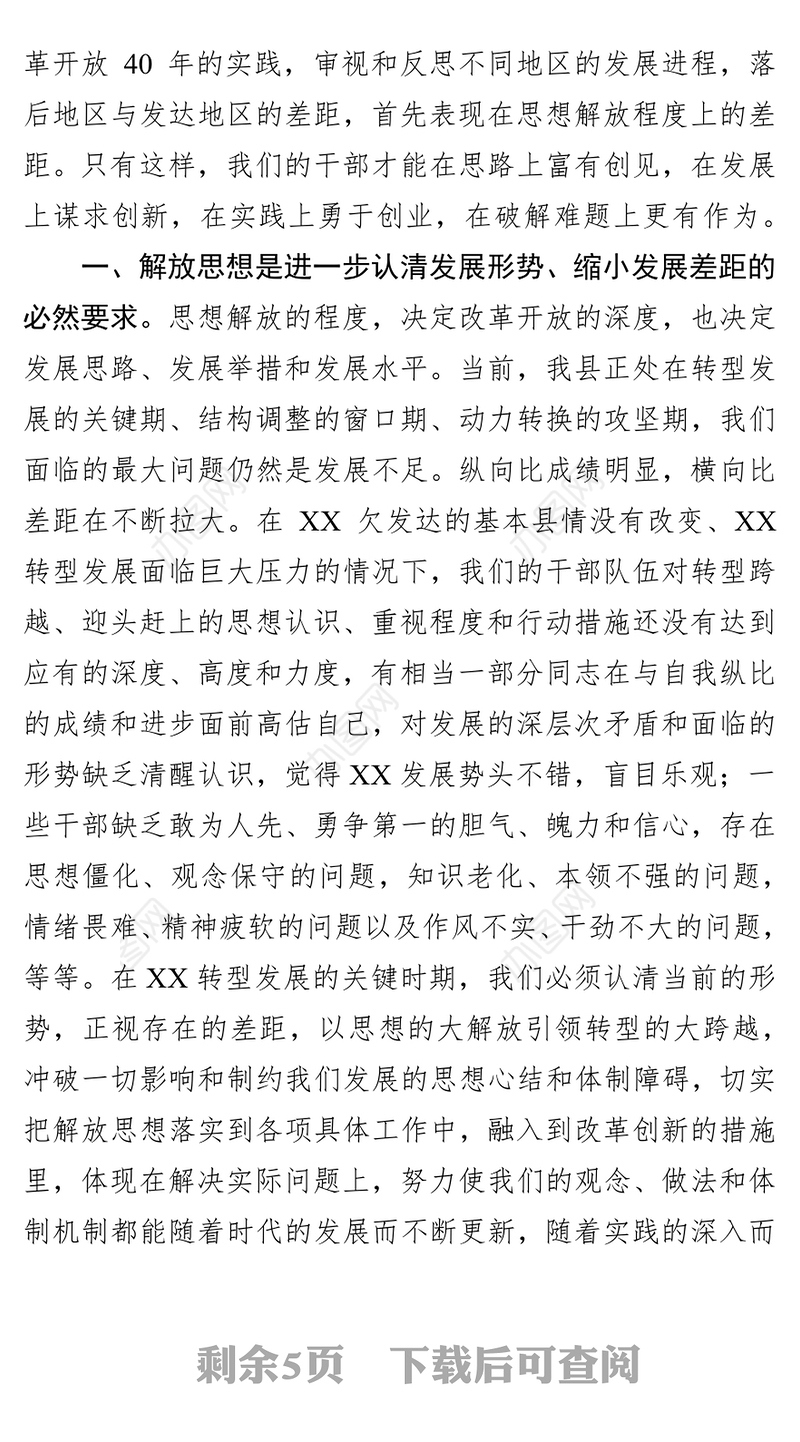 革开放 40 年的实践，审视和反思不同地区的发展进程，落后地区与发达地区的差距，首先表现在思想解放程度上的差距。只有这样，我们的干部才能在思路上富有创见，在发展上谋求创新，在实践上勇于创业，在破解难题上更有作为。

一、解放思想是进一步认清发展形势、缩小发展差距的必然要求。思想解放的程度，决定改革开放的深度，也决定发展思路、发展举措和发展水平。当前，我县正处在转型发展的关键期、结构调整的窗口期、动力转换的攻坚期，我们面临的最大问题仍然是发展不足。纵向比成绩明显，横向比差距在不断拉大。在 XX 欠发达的基本县情没有改变、XX 转型发展面临巨大压力的情况下，我们的干部队伍对转型跨越、迎头赶上的思想认识、重视程度和行动措施还没有达到应有的深度、高度和力度，有相当一部分同志在与自我纵比的成绩和进步面前高估自己，对发展的深层次矛盾和面临的形势缺乏清醒认识，觉得 XX 发展势头不错，盲目乐观；一些干部缺乏敢为人先、勇争第一的胆气、魄力和信心，存在思想僵化、观念保守的问题，知识老化、本领不强的问题，情绪畏难、精神疲软的问题以及作风不实、干劲不大的问题，等等。在 XX 转型发展的关键时期，我们必须认清当前的形势，正视存在的差距，以思想的大解放引领转型的大跨越，冲破一切影响和制约我们发展的思想心结和体制障碍，切实把解放思想落实到各项具体工作中，融入到改革创新的措施里，体现在解决实际问题上，努力使我们的观念、做法和体制机制都能随着时代的发展而不断更新，随着实践的深入而

剩余5页 下载后可查阅